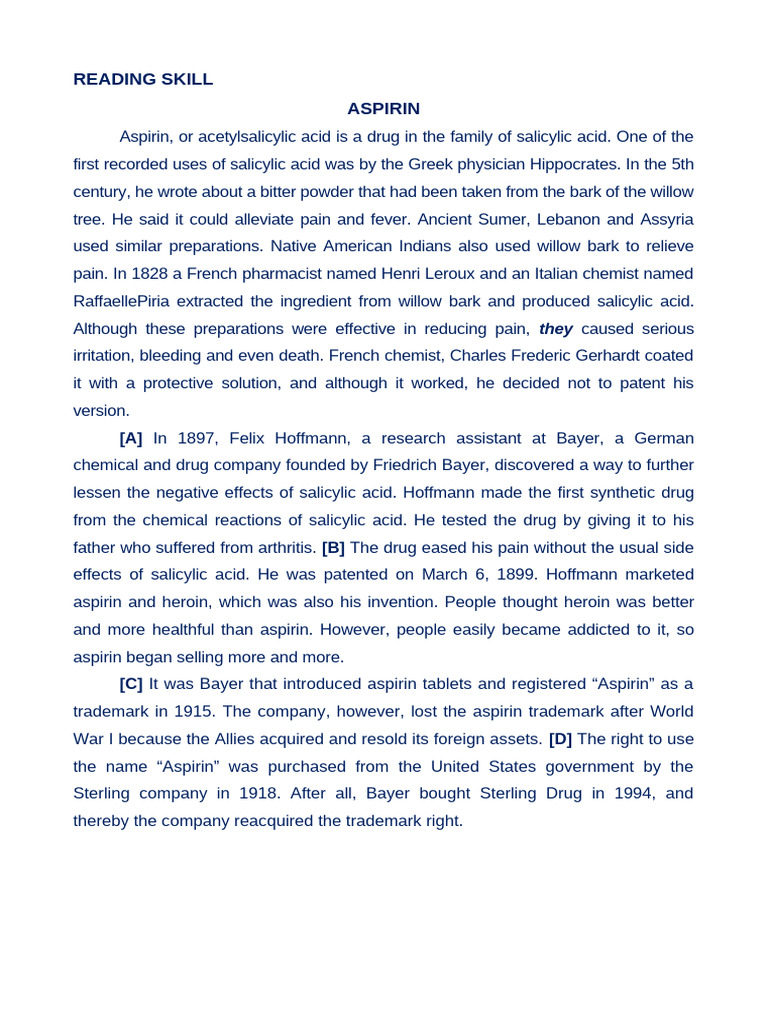 READING SKILL

ASPIRIN

Aspirin, or acetylsalicylic acid is a drug in the family of salicylic acid. One of the first recorded uses of salicylic acid was by the Greek physician Hippocrates. In the 5th century, he wrote about a bitter powder that had been taken from the bark of the willow tree. He said it could alleviate pain and fever. Ancient Sumer, Lebanon and Assyria used similar preparations. Native American Indians also used willow bark to relieve pain. In 1828 a French pharmacist named Henri Leroux and an Italian chemist named RaffaellePiria extracted the ingredient from willow bark and produced salicylic acid. Although these preparations were effective in reducing pain, they caused serious irritation, bleeding and even death. French chemist, Charles Frederic Gerhardt coated it with a protective solution, and although it worked, he decided not to patent his version.

[A] In 1897, Felix Hoffmann, a research assistant at Bayer, a German chemical and drug company founded by Friedrich Bayer, discovered a way to further lessen the negative effects of salicylic acid. Hoffmann made the first synthetic drug from the chemical reactions of salicylic acid. He tested the drug by giving it to his father who suffered from arthritis. [B] The drug eased his pain without the usual side effects of salicylic acid. He was patented on March 6, 1899. Hoffmann marketed aspirin and heroin, which was also his invention. People thought heroin was better and more healthful than aspirin. However, people easily became addicted to it, so aspirin began selling more and more.

[C] It was Bayer that introduced aspirin tablets and registered “Aspirin” as a trademark in 1915. The company, however, lost the aspirin trademark after World War I because the Allies acquired and resold its foreign assets. [D] The right to use the name “Aspirin” was purchased from the United States government by the Sterling company in 1918. After all, Bayer bought Sterling Drug in 1994, and thereby the company reacquired the trademark right.